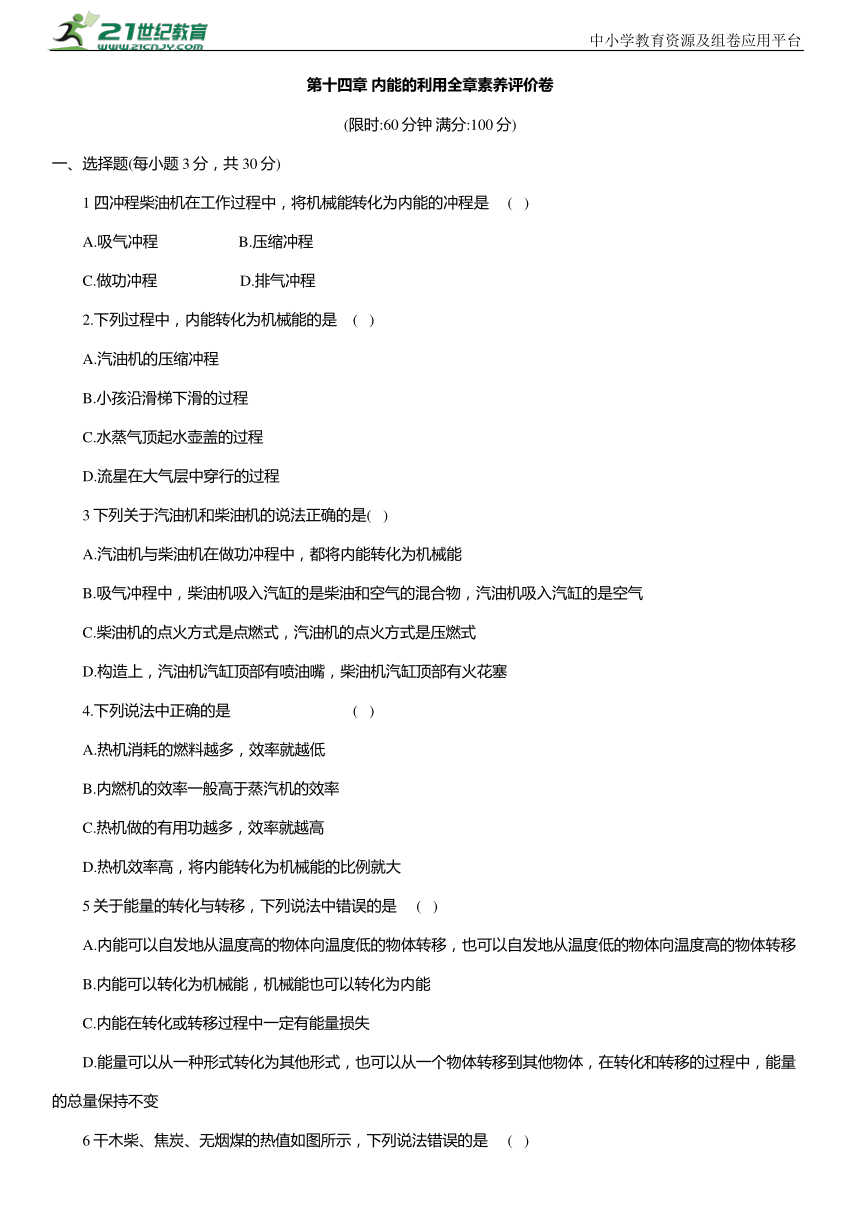 21世纪教育
www.21cnjy.com

中小学教育资源及组卷应用平台

第十四章 内能的利用全章素养评价卷

(限时:60 分钟 满分:100 分)

一、选择题(每小题 3 分，共 30 分)

1 四冲程柴油机在工作过程中，将机械能转化为内能的冲程是 ( )

A.吸气冲程 B.压缩冲程

C.做功冲程 D.排气冲程

2.下列过程中，内能转化为机械能的是 ( )

A.汽油机的压缩冲程

B.小孩沿滑梯下滑的过程

C.水蒸气顶起水壶盖的过程

D.流星在大气层中穿行的过程

3 下列关于汽油机和柴油机的说法正确的是( )

A.汽油机与柴油机在做功冲程中，都将内能转化为机械能

B.吸气冲程中，柴油机吸入汽缸的是柴油和空气的混合物，汽油机吸入汽缸的是空气

C.柴油机的点火方式是点燃式，汽油机的点火方式是压燃式

D.构造上，汽油机汽缸顶部有喷油嘴，柴油机汽缸顶部有火花塞

4.下列说法中正确的是 ( )

A.热机消耗的燃料越多，效率就越低

B.内燃机的效率一般高于蒸汽机的效率

C.热机做的有用功越多，效率就越高

D.热机效率高，将内能转化为机械能的比例就大

5 关于能量的转化与转移，下列说法中错误的是 ( )

A.内能可以自发地从温度高的物体向温度低的物体转移，也可以自发地从温度低的物体向温度高的物体转移

B.内能可以转化为机械能，机械能也可以转化为内能

C.内能在转化或转移过程中一定有能量损失

D.能量可以从一种形式转化为其他形式，也可以从一个物体转移到其他物体，在转化和转移的过程中，能量的总量保持不变

6 干木柴、焦炭、无烟煤的热值如图所示，下列说法错误的是 ( )